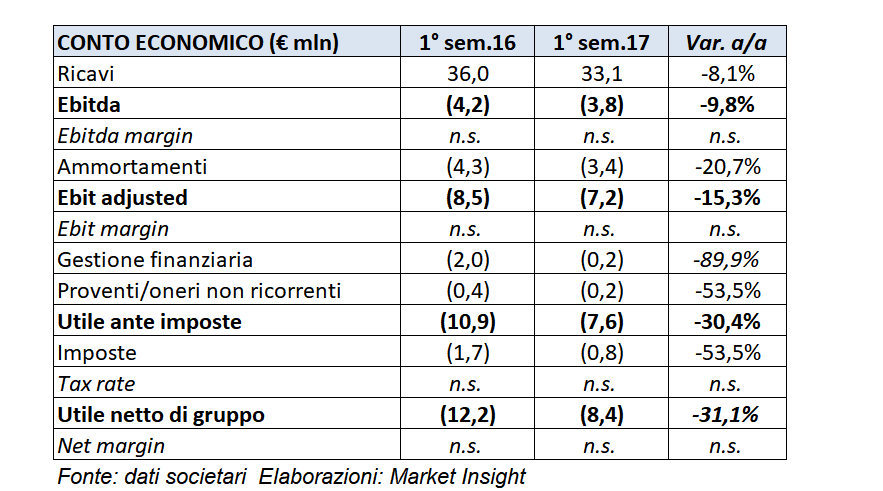 | CONTO ECONOMICO (€ mln) | 1° sem.16 | 1° sem.17 | Var. a/a |
|---|---|---|---|
| Ricavi | 36,0 | 33,1 | -8,1% |
| Ebitda | (4,2) | (3,8) | -9,8% |
| Ebitda margin | n.s. | n.s. | n.s. |
| Ammortamenti | (4,3) | (3,4) | -20,7% |
| Ebit adjusted | (8,5) | (7,2) | -15,3% |
| Ebit margin | n.s. | n.s. | n.s. |
| Gestione finanziaria | (2,0) | (0,2) | -89,9% |
| Proventi/oneri non ricorrenti | (0,4) | (0,2) | -53,5% |
| Utile ante imposte | (10,9) | (7,6) | -30,4% |
| Imposte | (1,7) | (0,8) | -53,5% |
| Tax rate | n.s. | n.s. | n.s. |
| Utile netto di gruppo | (12,2) | (8,4) | -31,1% |
| Net margin | n.s. | n.s. | n.s. |

Fonte: dati societari Elaborazioni: Market Insight